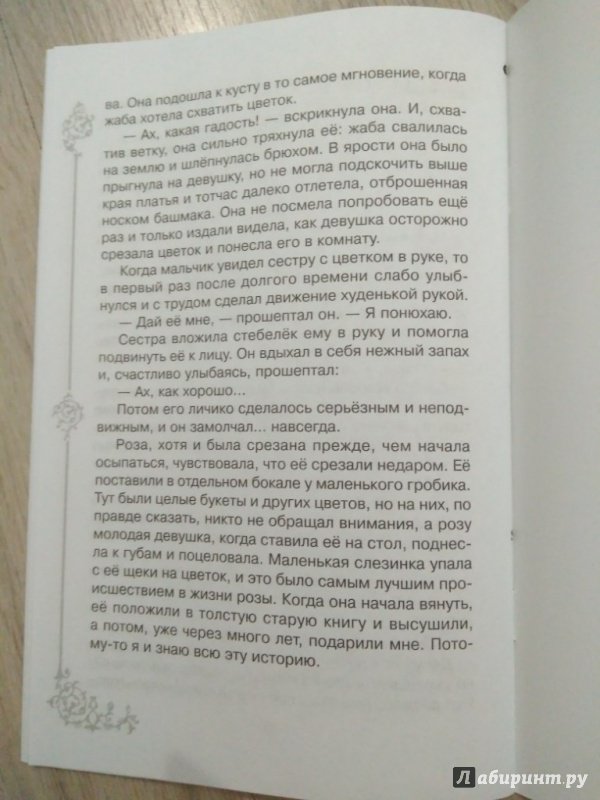 ва. Она подошла к кусту в то самое мгновение, когда жаба хотела схватить цветок.

— Ах, какая гадость! — вскрикнула она. И, схватив ветку, она сильно тряхнула её: жаба свалилась на землю и шлёпнулась брюхом. В ярости она было прыгнула на девушку, но не могла подскочить выше края платья и тотчас далеко отлетела, отброшенная носком башмака. Она не посмела попробовать ещё раз и только издали видела, как девушка осторожно срезала цветок и понесла его в комнату.

Когда мальчик увидел сестру с цветком в руке, то в первый раз после долгого времени слабо улыбнулся и с трудом сделал движение худенькой рукой.

— Дай её мне, — прошептал он. — Я понюхаю.

Сестра вложила стебелёк ему в руку и помогла подвинуть её к лицу. Он вдыхал в себя нежный запах и, счастливо улыбаясь, прошептал:

— Ах, как хорошо...

Потом его личико сделалось серьёзным и неподвижным, и он замолчал... навсегда.

Роза, хотя и была срезана прежде, чем начала осыпаться, чувствовала, что её срезали недаром. Её поставили в отдельном бокале у маленького гробика. Тут были целые букеты и других цветов, но на них, по правде сказать, никто не обращал внимания, а розу молодая девушка, когда ставила её на стол, поднесла к губам и поцеловала. Маленькая слезинка упала с её щеки на цветок, и это было самым лучшим происшествием в жизни розы. Когда она начала вянуть, её положили в толстую старую книгу и высушили, а потом, уже через много лет, подарили мне. Потому-то я и знаю всю эту историю.

Лабиринт.ру